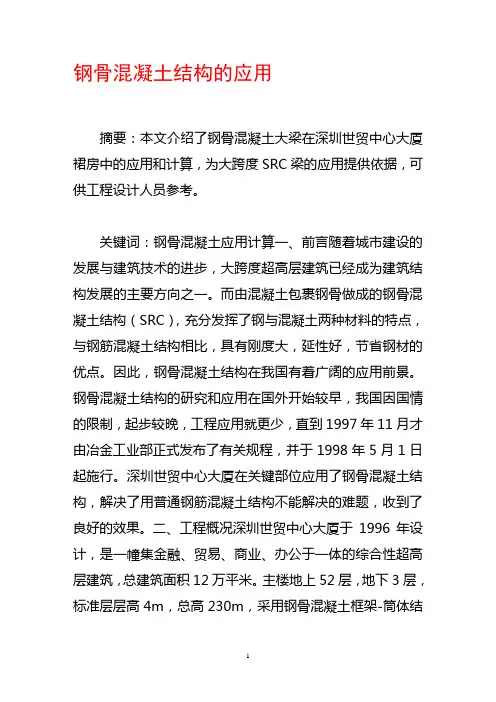 钢骨混凝土结构的应用

摘要：本文介绍了钢骨混凝土大梁在深圳世贸中心大厦裙房中的应用和计算，为大跨度 SRC 梁的应用提供依据，可供工程设计人员参考。

关键词：钢骨混凝土应用计算一、前言随着城市建设的发展与建筑技术的进步，大跨度超高层建筑已经成为建筑结构发展的主要方向之一。而由混凝土包裹钢骨做成的钢骨混凝土结构（SRC），充分发挥了钢与混凝土两种材料的特点，与钢筋混凝土结构相比，具有刚度大，延性好，节省钢材的优点。因此，钢骨混凝土结构在我国有着广阔的应用前景。钢骨混凝土结构的研究和应用在国外开始较早，我国因国情的限制，起步较晚，工程应用就更少，直到 1997 年 11 月才由冶金工业部正式发布了有关规程，并于 1998 年 5 月 1 日起施行。深圳世贸中心大厦在关键部位应用了钢骨混凝土结构，解决了用普通钢筋混凝土结构不能解决的难题，收到了良好的效果。二、工程概况深圳世贸中心大厦于 1996 年设计，是一幢集金融、贸易、商业、办公于一体的综合性超高层建筑，总建筑面积 12 万平米。主楼地上 52 层，地下 3 层，标准层层高 4m，总高 230m，采用钢骨混凝土框架-筒体结

1